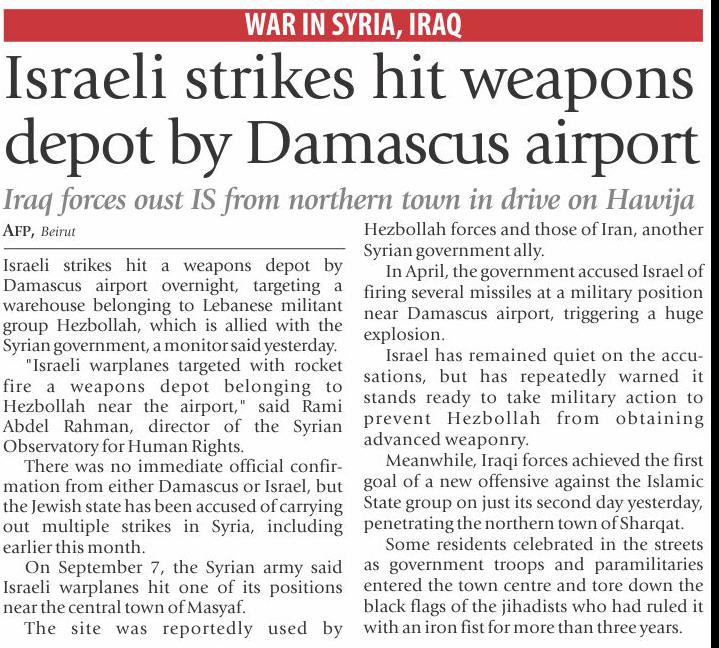 WAR IN SYRIA, IRAQ

Israeli strikes hit weapons depot by Damascus airport

Iraq forces oust IS from northern town in drive on Hawija

AFP, Beirut

Israeli strikes hit a weapons depot by Damascus airport overnight, targeting a warehouse belonging to Lebanese militant group Hezbollah, which is allied with the Syrian government, a monitor said yesterday.

"Israeli warplanes targeted with rocket fire a weapons depot belonging to Hezbollah near the airport," said Rami Abdel Rahman, director of the Syrian Observatory for Human Rights.

There was no immediate official confirmation from either Damascus or Israel, but the Jewish state has been accused of carrying out multiple strikes in Syria, including earlier this month.

On September 7, the Syrian army said Israeli warplanes hit one of its positions near the central town of Masyaf.

The site was reportedly used by Hezbollah forces and those of Iran, another Syrian government ally.

In April, the government accused Israel of firing several missiles at a military position near Damascus airport, triggering a huge explosion.

Israel has remained quiet on the accusations, but has repeatedly warned it stands ready to take military action to prevent Hezbollah from obtaining advanced weaponry.

Meanwhile, Iraqi forces achieved the first goal of a new offensive against the Islamic State group on just its second day yesterday, penetrating the northern town of Sharqat.

Some residents celebrated in the streets as government troops and paramilitaries entered the town centre and tore down the black flags of the jihadists who had ruled it with an iron fist for more than three years.